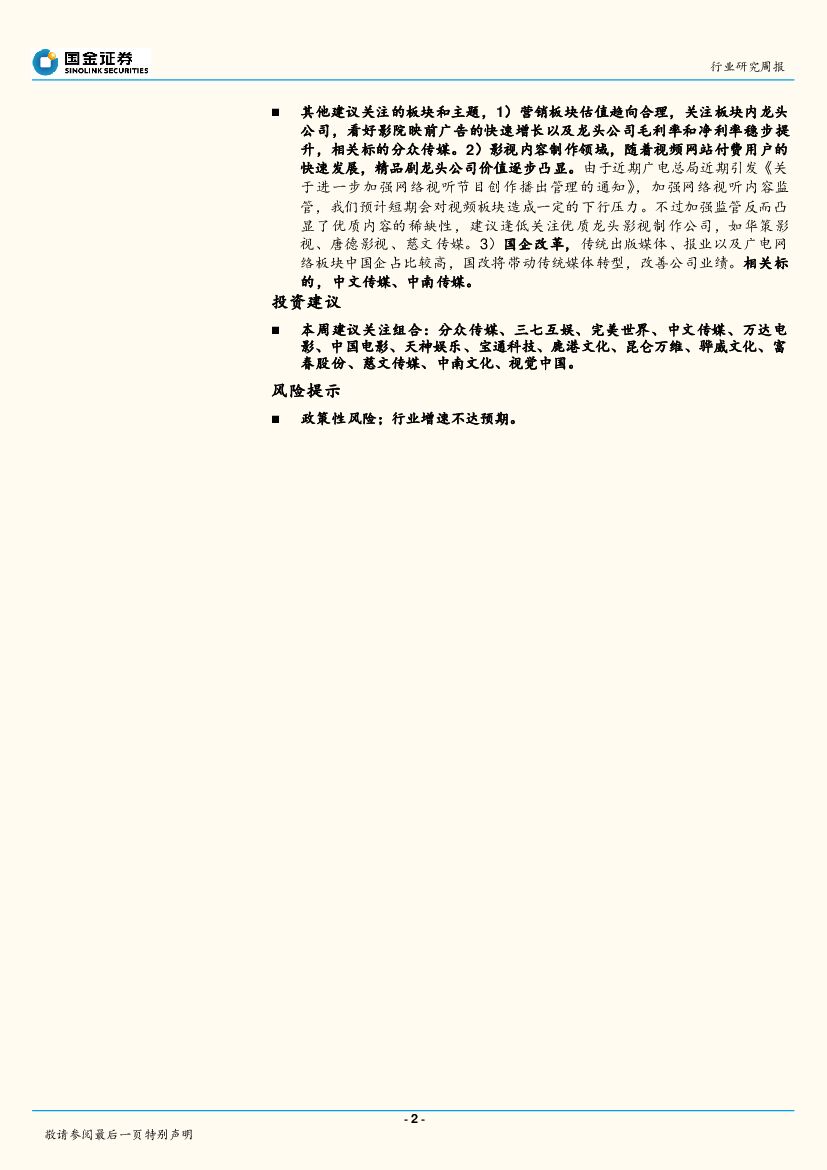 国金证券
SINOLINK SECURITIES

行业研究周报

■ 其他建议关注的板块和主题，1）营销板块估值趋向合理，关注板块内龙头公司，看好影院映前广告的快速增长以及龙头公司毛利率和净利率稳步提升，相关标的分众传媒。2）影视内容制作领域，随着视频网站付费用户的快速发展，精品剧龙头公司价值逐步凸显。由于近期广电总局近期引发《关于进一步加强网络视听节目创作播出管理的通知》，加强网络视听内容监管，我们预计短期会对视频板块造成一定的下行压力。不过加强监管反而凸显了优质内容的稀缺性，建议逢低关注优质龙头影视制作公司，如华策影视、唐德影视、慈文传媒。3）国企改革，传统出版媒体、报业以及广电网络板块中国企占比较高，国改将带动传统媒体转型，改善公司业绩。相关标的，中文传媒、中南传媒。

投资建议

■ 本周建议关注组合：分众传媒、三七互娱、完美世界、中文传媒、万达电影、中国电影、天神娱乐、宝通科技、鹿港文化、昆仑万维、骅威文化、富春股份、慈文传媒、中南文化、视觉中国。

风险提示

■ 政策性风险；行业增速不达预期。

- 2 -

敬请参阅最后一页特别声明